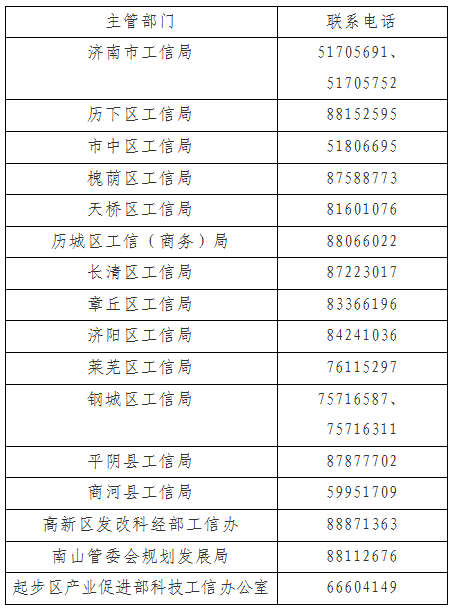 | 主管部门 | 联系电话 |
|---|---|
| 济南市工信局 | 51705691、51705752 |
| 历下区工信局 | 88152595 |
| 市中区工信局 | 51806695 |
| 槐荫区工信局 | 87588773 |
| 天桥区工信局 | 81601076 |
| 历城区工信（商务）局 | 88066022 |
| 长清区工信局 | 87223017 |
| 章丘区工信局 | 83366196 |
| 济阳区工信局 | 84241036 |
| 莱芜区工信局 | 76115297 |
| 钢城区工信局 | 75716587、75716311 |
| 平阴县工信局 | 87877702 |
| 商河县工信局 | 59951709 |
| 高新区发改科经部工信办 | 88871363 |
| 南山管委会规划发展局 | 88112676 |
| 起步区产业促进部科技工信办公室 | 66604149 |